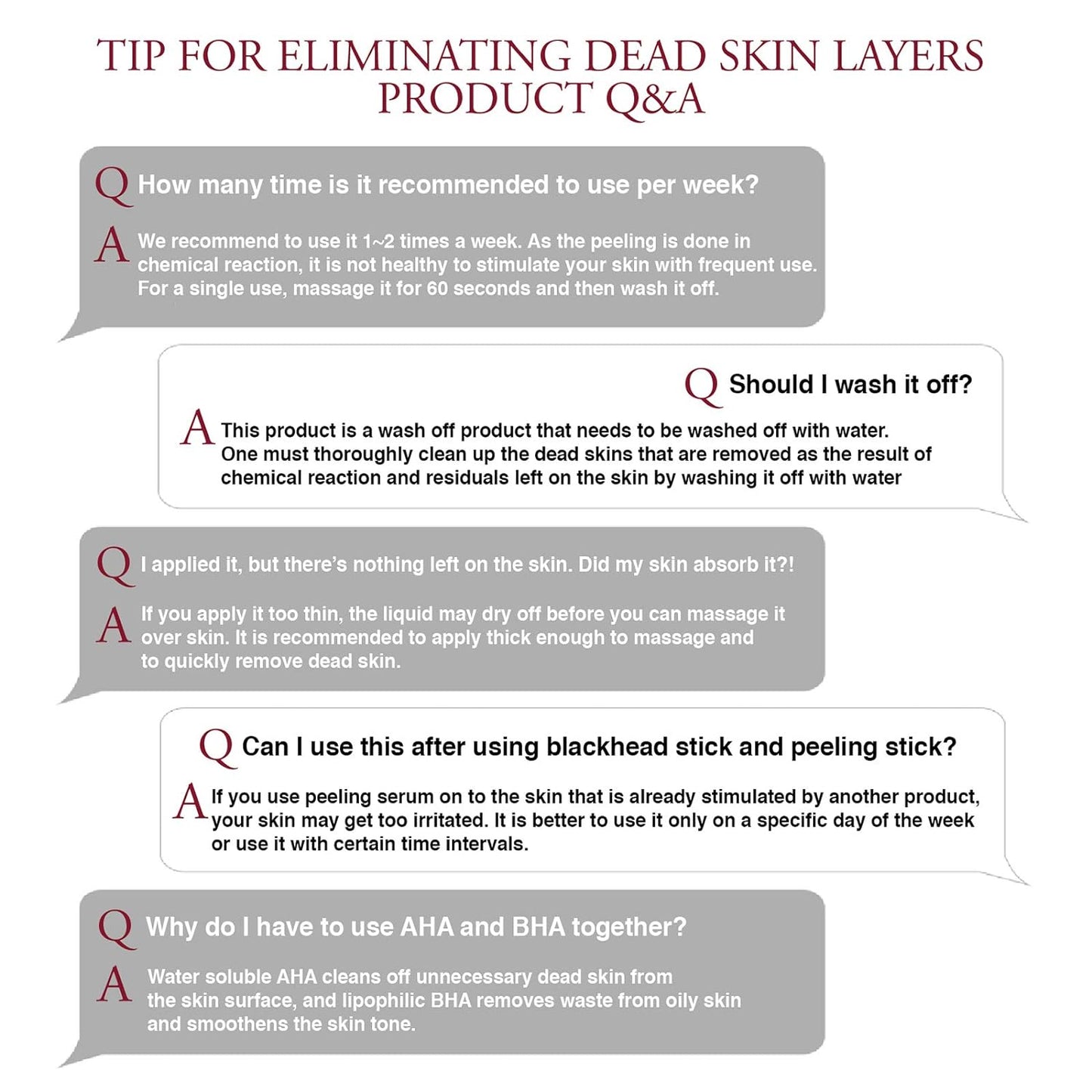 TIP FOR ELIMINATING DEAD SKIN LAYERS
PRODUCT Q&A

Q How many time is it recommended to use per week?

A We recommend to use it 1~2 times a week. As the peeling is done in chemical reaction, it is not healthy to stimulate your skin with frequent use. For a single use, massage it for 60 seconds and then wash it off.

Q Should I wash it off?

A This product is a wash off product that needs to be washed off with water. One must thoroughly clean up the dead skins that are removed as the result of chemical reaction and residuals left on the skin by washing it off with water

Q I applied it, but there's nothing left on the skin. Did my skin absorb it?!

A If you apply it too thin, the liquid may dry off before you can massage it over skin. It is recommended to apply thick enough to massage and to quickly remove dead skin.

Q Can I use this after using blackhead stick and peeling stick?

A If you use peeling serum on to the skin that is already stimulated by another product, your skin may get too irritated. It is better to use it only on a specific day of the week or use it with certain time intervals.

Q Why do I have to use AHA and BHA together?

A Water soluble AHA cleans off unnecessary dead skin from the skin surface, and lipophilic BHA removes waste from oily skin and smoothens the skin tone.